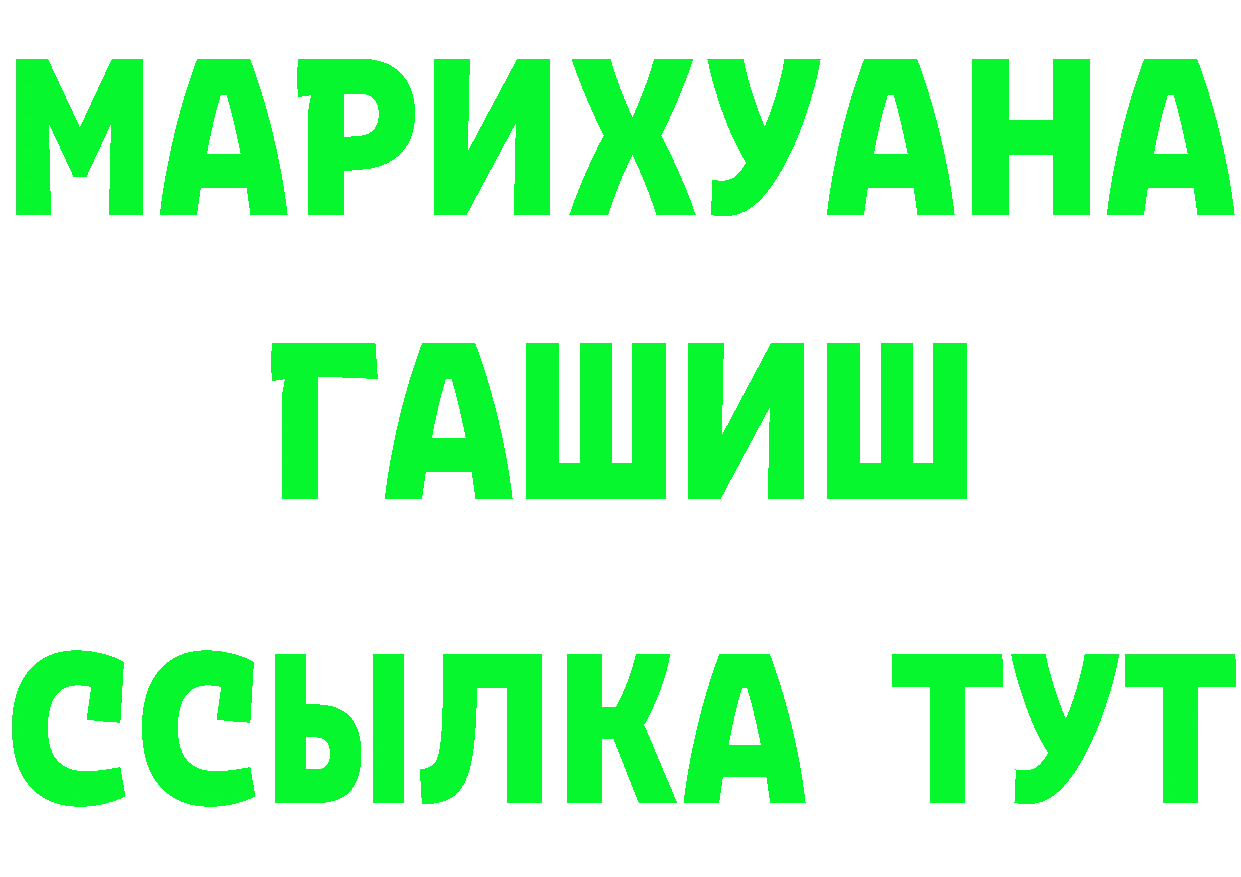 МАРИХУАНА
ГАШИШ
ССЫЛКА ТУТ